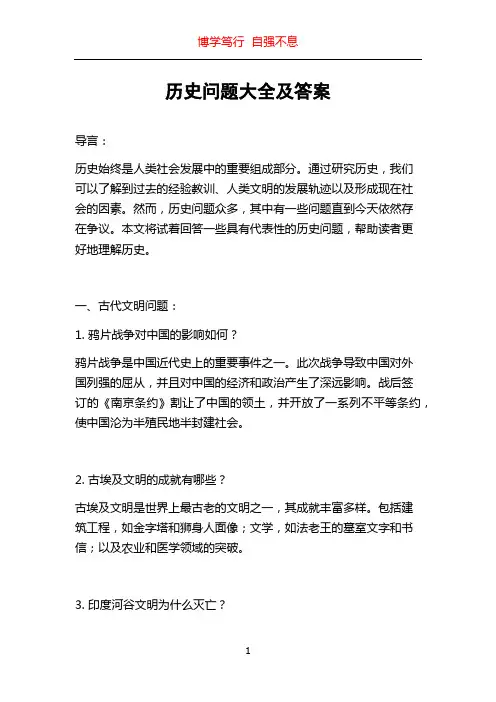 博学笃行 自强不息

历史问题大全及答案

导言：

历史始终是人类社会发展中的重要组成部分。通过研究历史，我们可以了解到过去的经验教训、人类文明的发展轨迹以及形成现在社会的因素。然而，历史问题众多，其中有一些问题直到今天依然存在争议。本文将试着回答一些具有代表性的历史问题，帮助读者更好地理解历史。

一、古代文明问题：

1. 鸦片战争对中国的影响如何？

鸦片战争是中国近代史上的重要事件之一。此次战争导致中国对外国列强的屈从，并且对中国的经济和政治产生了深远影响。战后签订的《南京条约》割让了中国的领土，并开放了一系列不平等条约，使中国沦为半殖民地半封建社会。

2. 古埃及文明的成就有哪些？

古埃及文明是世界上最古老的文明之一，其成就丰富多样。包括建筑工程，如金字塔和狮身人面像；文学，如法老王的墓室文字和书信；以及农业和医学领域的突破。

3. 印度河谷文明为什么灭亡？

1